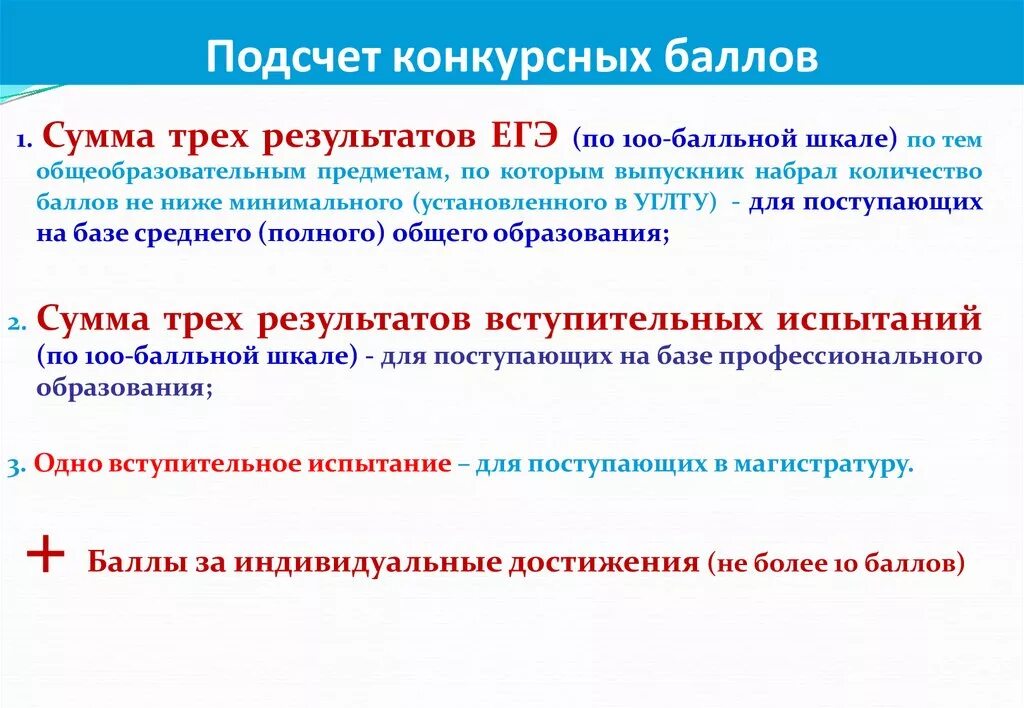 Подсчет конкурсных баллов

1. Сумма трех результатов ЕГЭ (по 100-балльной шкале) по тем общеобразовательным предметам, по которым выпускник набрал количество баллов не ниже минимального (установленного в УГЛТУ) - для поступающих на базе среднего (полного) общего образования;

2. Сумма трех результатов вступительных испытаний (по 100-балльной шкале) - для поступающих на базе профессионального образования;

3. Одно вступительное испытание – для поступающих в магистратуру.

+ Баллы за индивидуальные достижения (не более 10 баллов)